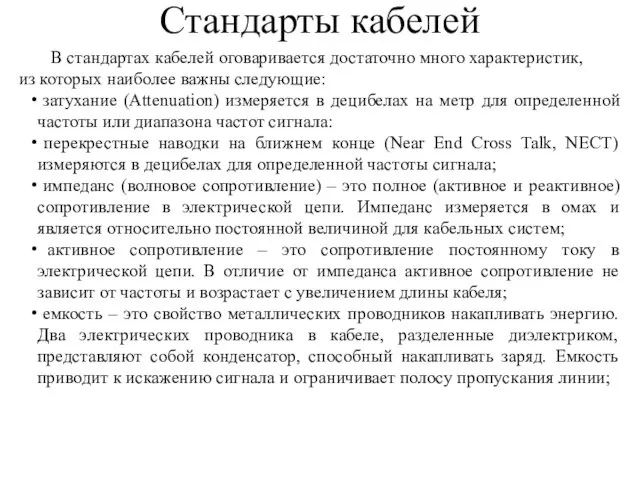 Стандарты кабелей

В стандартах кабелей оговаривается достаточно много характеристик, из которых наиболее важны следующие:

• затухание (Attenuation) измеряется в децибелах на метр для определенной частоты или диапазона частот сигнала:

• перекрестные наводки на ближнем конце (Near End Cross Talk, NECT) измеряются в децибелах для определенной частоты сигнала;

• импеданс (волновое сопротивление) – это полное (активное и реактивное) сопротивление в электрической цепи. Импеданс измеряется в омах и является относительно постоянной величиной для кабельных систем;

• активное сопротивление – это сопротивление постоянному току в электрической цепи. В отличие от импеданса активное сопротивление не зависит от частоты и возрастает с увеличением длины кабеля;

• емкость – это свойство металлических проводников накапливать энергию. Два электрических проводника в кабеле, разделенные диэлектриком, представляют собой конденсатор, способный накапливать заряд. Емкость приводит к искажению сигнала и ограничивает полосу пропускания линии;